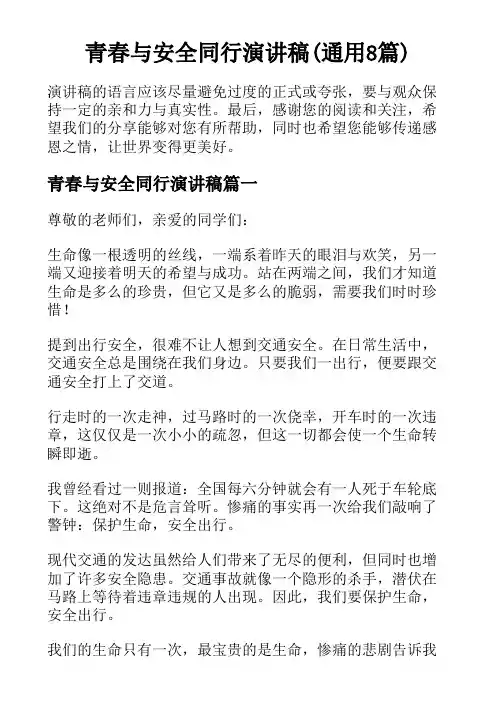 青春与安全同行演讲稿(通用8篇)

演讲稿的语言应该尽量避免过度的正式或夸张，要与观众保持一定的亲和力与真实性。最后，感谢您的阅读和关注，希望我们的分享能够对您有所帮助，同时也希望您能够传递感恩之情，让世界变得更美好。

青春与安全同行演讲稿篇一

尊敬的老师们，亲爱的同学们:

生命像一根透明的丝线，一端系着昨天的眼泪与欢笑，另一端又迎接着明天的希望与成功。站在两端之间，我们才知道生命是多么的珍贵，但它又是多么的脆弱，需要我们时时珍惜!

提到出行安全，很难不让人想到交通安全。在日常生活中，交通安全总是围绕在我们身边。只要我们一出行，便要跟交通安全打上了交道。

行走时的一次走神，过马路时的一次侥幸，开车时的一次违章，这仅仅是一次小小的疏忽，但这一切都会使一个生命转瞬即逝。

我曾经看过一则报道:全国每六分钟就会有一人死于车轮底下。这绝对不是危言耸听。惨痛的事实再一次给我们敲响了警钟:保护生命，安全出行。

现代交通的发达虽然给人们带来了无尽的便利，但同时也增加了许多安全隐患。交通事故就像一个隐形的杀手，潜伏在马路上等待着违章违规的人出现。因此，我们要保护生命，安全出行。

我们的生命只有一次，最宝贵的是生命，惨痛的悲剧告诉我